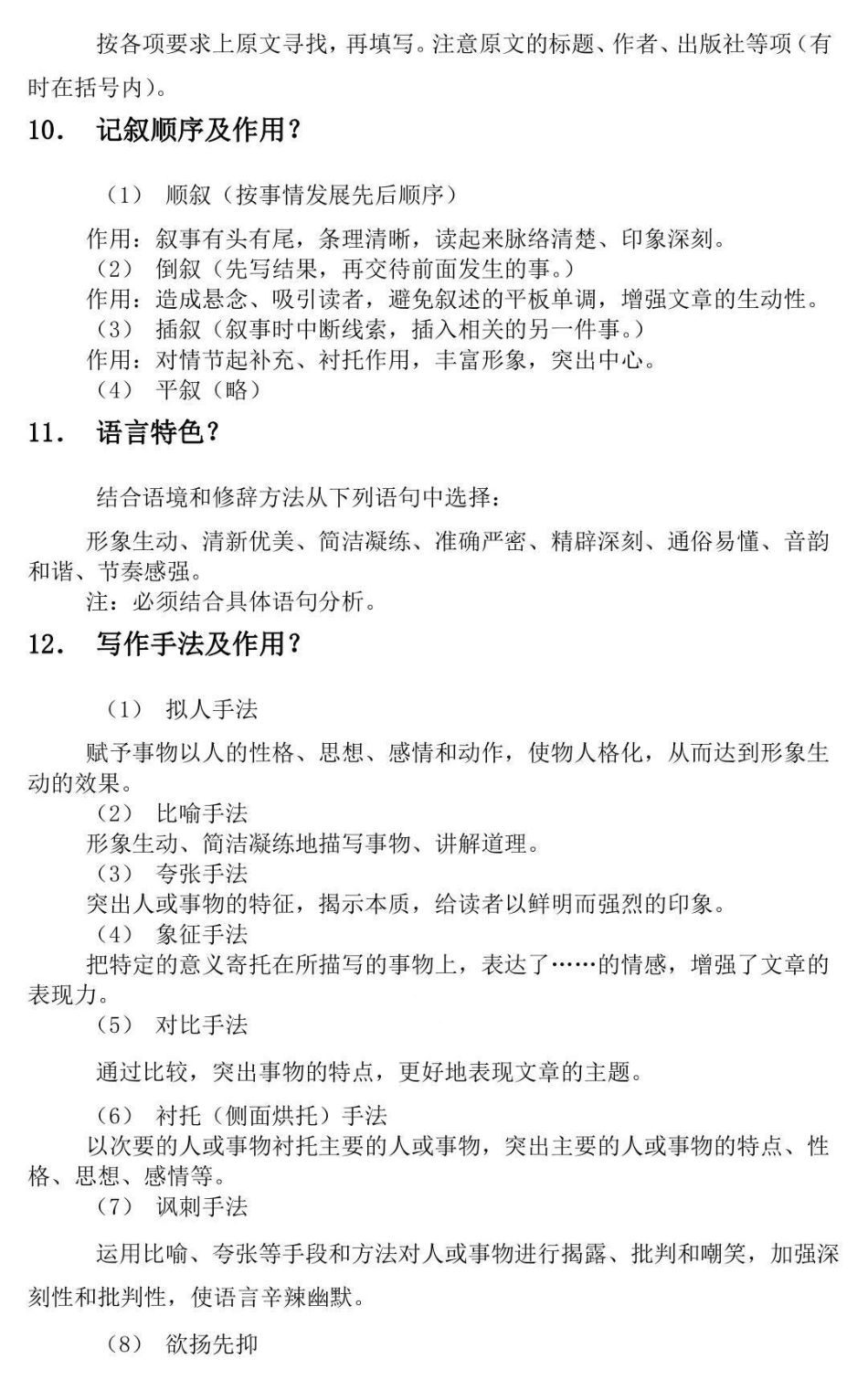 按各项要求上原文寻找，再填写。注意原文的标题、作者、出版社等项（有时在括号内）。

10． 记叙顺序及作用？

（1） 顺叙（按事情发展先后顺序）

作用：叙事有头有尾，条理清晰，读起来脉络清楚、印象深刻。

（2） 倒叙（先写结果，再交待前面发生的事。）

作用：造成悬念、吸引读者，避免叙述的平板单调，增强文章的生动性。

（3） 插叙（叙事时中断线索，插入相关的另一件事。）

作用：对情节起补充、衬托作用，丰富形象，突出中心。

（4） 平叙（略）

11． 语言特色？

结合语境和修辞方法从下列语句中选择：

形象生动、清新优美、简洁凝练、准确严密、精辟深刻、通俗易懂、音韵和谐、节奏感强。

注：必须结合具体语句分析。

12． 写作手法及作用？

（1） 拟人手法

赋予事物以人的性格、思想、感情和动作，使物人格化，从而达到形象生动的效果。

（2） 比喻手法

形象生动、简洁凝练地描写事物、讲解道理。

（3） 夸张手法

突出人或事物的特征，揭示本质，给读者以鲜明而强烈的印象。

（4） 象征手法

把特定的意义寄托在所描写的事物上，表达了……的情感，增强了文章的表现力。

（5） 对比手法

通过比较，突出事物的特点，更好地表现文章的主题。

（6） 衬托（侧面烘托）手法

以次要的人或事物衬托主要的人或事物，突出主要的人或事物的特点、性格、思想、感情等。

（7） 讽刺手法

运用比喻、夸张等手段和方法对人或事物进行揭露、批判和嘲笑，加强深刻性和批判性，使语言辛辣幽默。

（8） 欲扬先抑